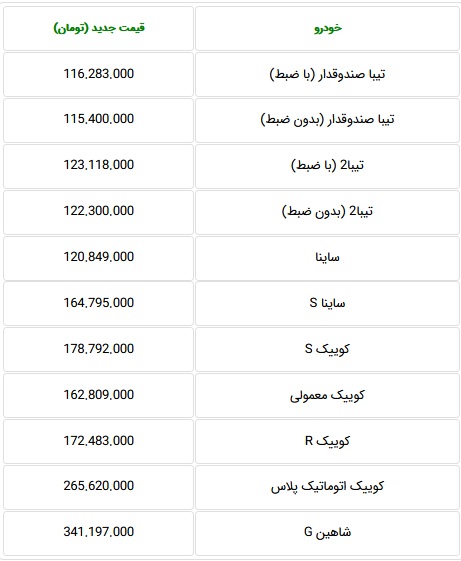 | خودرو | قیمت جدید (تومان) |
|---|---|
| تیبا صندوقدار (با ضبط) | 116,283,000 |
| تیبا صندوقدار (بدون ضبط) | 115,400,000 |
| تیبا2 (با ضبط) | 123,118,000 |
| تیبا2 (بدون ضبط) | 122,300,000 |
| ساینا | 120,849,000 |
| ساینا S | 164,795,000 |
| کوییک S | 178,792,000 |
| کوییک معمولی | 162,809,000 |
| کوییک R | 172,483,000 |
| کوییک اتوماتیک پلاس | 265,620,000 |
| شاهین G | 341,197,000 |